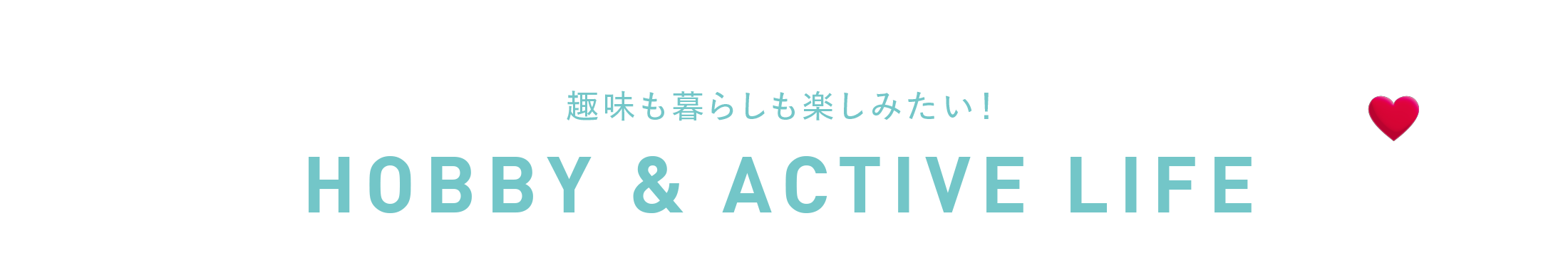 趣味も暮らしも楽しみたい！

HOBBY & ACTIVE LIFE